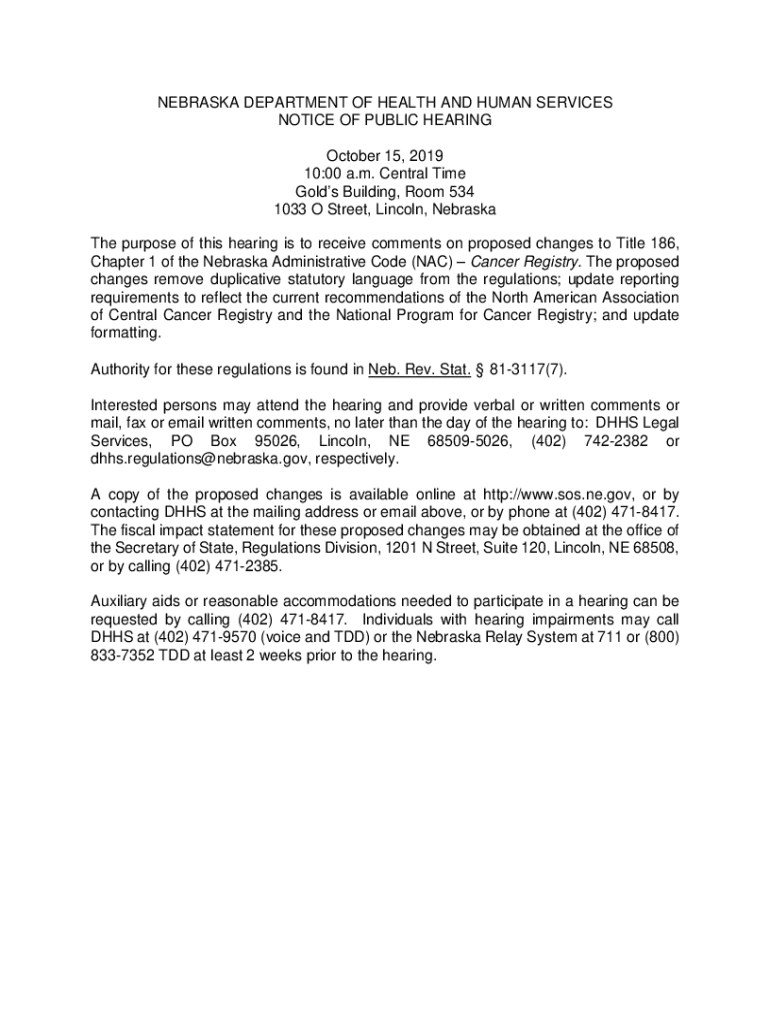 NEBRASKA DEPARTMENT OF HEALTH AND HUMAN SERVICES
NOTICE OF PUBLIC HEARING

October 15, 2019
10:00 a.m. Central Time
Gold's Building, Room 534
1033 O Street, Lincoln, Nebraska

The purpose of this hearing is to receive comments on proposed changes to Title 186, Chapter 1 of the Nebraska Administrative Code (NAC) – Cancer Registry. The proposed changes remove duplicative statutory language from the regulations; update reporting requirements to reflect the current recommendations of the North American Association of Central Cancer Registry and the National Program for Cancer Registry; and update formatting.

Authority for these regulations is found in Neb. Rev. Stat. § 81-3117(7).

Interested persons may attend the hearing and provide verbal or written comments or mail, fax or email written comments, no later than the day of the hearing to: DHHS Legal Services, PO Box 95026, Lincoln, NE 68509-5026, (402) 742-2382 or dhhs.regulations@nebraska.gov, respectively.

A copy of the proposed changes is available online at http://www.sos.ne.gov, or by contacting DHHS at the mailing address or email above, or by phone at (402) 471-8417. The fiscal impact statement for these proposed changes may be obtained at the office of the Secretary of State, Regulations Division, 1201 N Street, Suite 120, Lincoln, NE 68508, or by calling (402) 471-2385.

Auxiliary aids or reasonable accommodations needed to participate in a hearing can be requested by calling (402) 471-8417. Individuals with hearing impairments may call DHHS at (402) 471-9570 (voice and TDD) or the Nebraska Relay System at 711 or (800) 833-7352 TDD at least 2 weeks prior to the hearing.